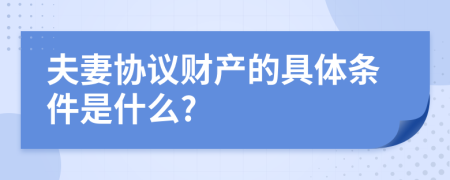 夫妻协议财产的具体条件是什么?